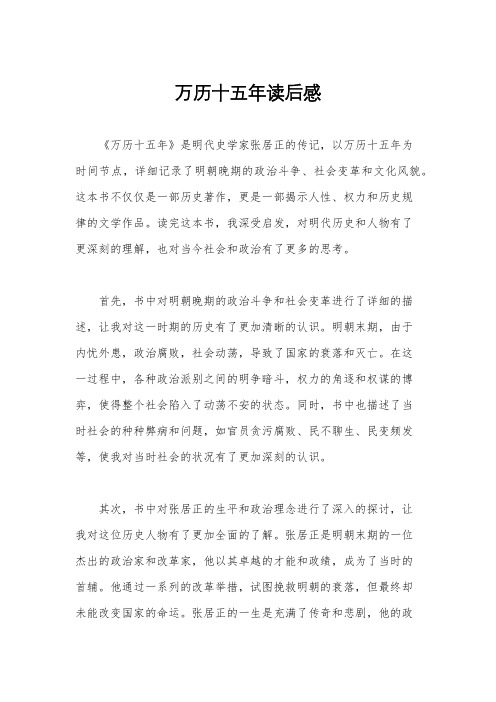 万历十五年读后感

《万历十五年》是明代史学家张居正的传记，以万历十五年为时间节点，详细记录了明朝晚期的政治斗争、社会变革和文化风貌。这本书不仅仅是一部历史著作，更是一部揭示人性、权力和历史规律的文学作品。读完这本书，我深受启发，对明代历史和人物有了更深刻的理解，也对当今社会和政治有了更多的思考。

首先，书中对明朝晚期的政治斗争和社会变革进行了详细的描述，让我对这一时期的历史有了更加清晰的认识。明朝末期，由于内忧外患，政治腐败，社会动荡，导致了国家的衰落和灭亡。在这一过程中，各种政治派别之间的明争暗斗，权力的角逐和权谋的博弈，使得整个社会陷入了动荡不安的状态。同时，书中也描述了当时社会的种种弊病和问题，如官员贪污腐败、民不聊生、民变频发等，使我对当时社会的状况有了更加深刻的认识。

其次，书中对张居正的生平和政治理念进行了深入的探讨，让我对这位历史人物有了更加全面的了解。张居正是明朝末期的一位杰出的政治家和改革家，他以其卓越的才能和政绩，成为了当时的首辅。他通过一系列的改革举措，试图挽救明朝的衰落，但最终却未能改变国家的命运。张居正的一生是充满了传奇和悲剧，他的政